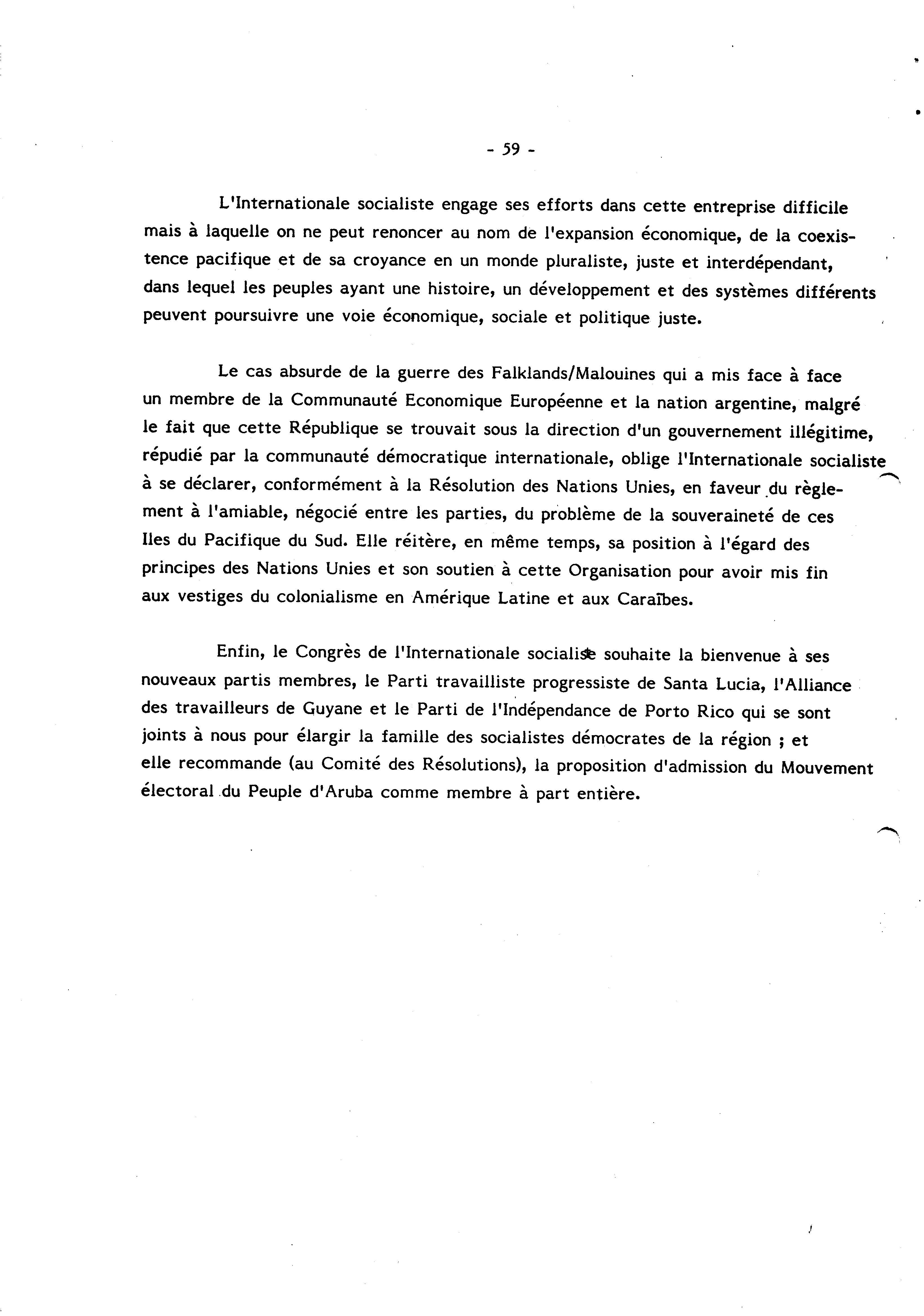 - 59 -

L'Internationale socialiste engage ses efforts dans cette entreprise difficile mais à laquelle on ne peut renoncer au nom de l'expansion économique, de la coexistence pacifique et de sa croyance en un monde pluraliste, juste et interdépendant, dans lequel les peuples ayant une histoire, un développement et des systèmes différents peuvent poursuivre une voie économique, sociale et politique juste.

Le cas absurde de la guerre des Falklands/Malouines qui a mis face à face un membre de la Communauté Economique Européenne et la nation argentine, malgré le fait que cette République se trouvait sous la direction d'un gouvernement illégitime, répudié par la communauté démocratique internationale, oblige l'Internationale socialiste à se déclarer, conformément à la Résolution des Nations Unies, en faveur du règlement à l'amiable, négocié entre les parties, du problème de la souveraineté de ces Iles du Pacifique du Sud. Elle réitère, en même temps, sa position à l'égard des principes des Nations Unies et son soutien à cette Organisation pour avoir mis fin aux vestiges du colonialisme en Amérique Latine et aux Caraïbes.

Enfin, le Congrès de l'Internationale socialiste souhaite la bienvenue à ses nouveaux partis membres, le Parti travailliste progressiste de Santa Lucia, l'Alliance des travailleurs de Guyane et le Parti de l'Indépendance de Porto Rico qui se sont joints à nous pour élargir la famille des socialistes démocrates de la région ; et elle recommande (au Comité des Résolutions), la proposition d'admission du Mouvement électoral du Peuple d'Aruba comme membre à part entière.